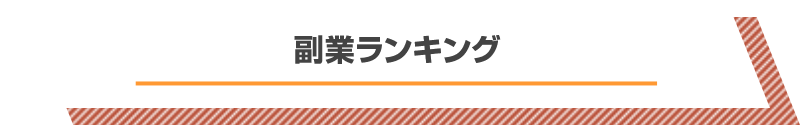 副業ランキング